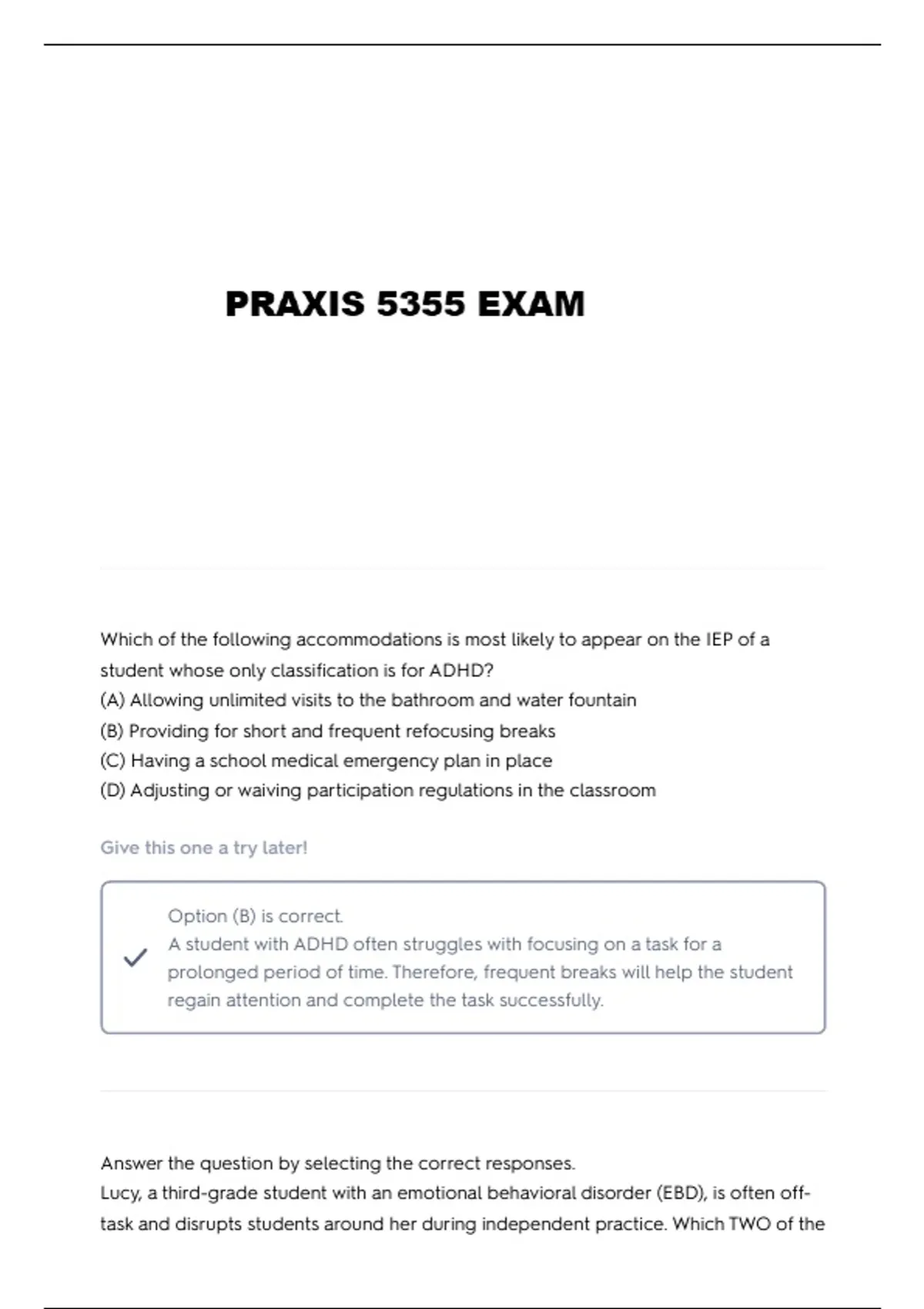 PRAXIS 5355 EXAM

Which of the following accommodations is most likely to appear on the IEP of a student whose only classification is for ADHD?
(A) Allowing unlimited visits to the bathroom and water fountain
(B) Providing for short and frequent refocusing breaks
(C) Having a school medical emergency plan in place
(D) Adjusting or waiving participation regulations in the classroom

Give this one a try later!

Option (B) is correct.
A student with ADHD often struggles with focusing on a task for a prolonged period of time. Therefore, frequent breaks will help the student regain attention and complete the task successfully.

Answer the question by selecting the correct responses.
Lucy, a third-grade student with an emotional behavioral disorder (EBD), is often off-task and disrupts students around her during independent practice. Which TWO of the